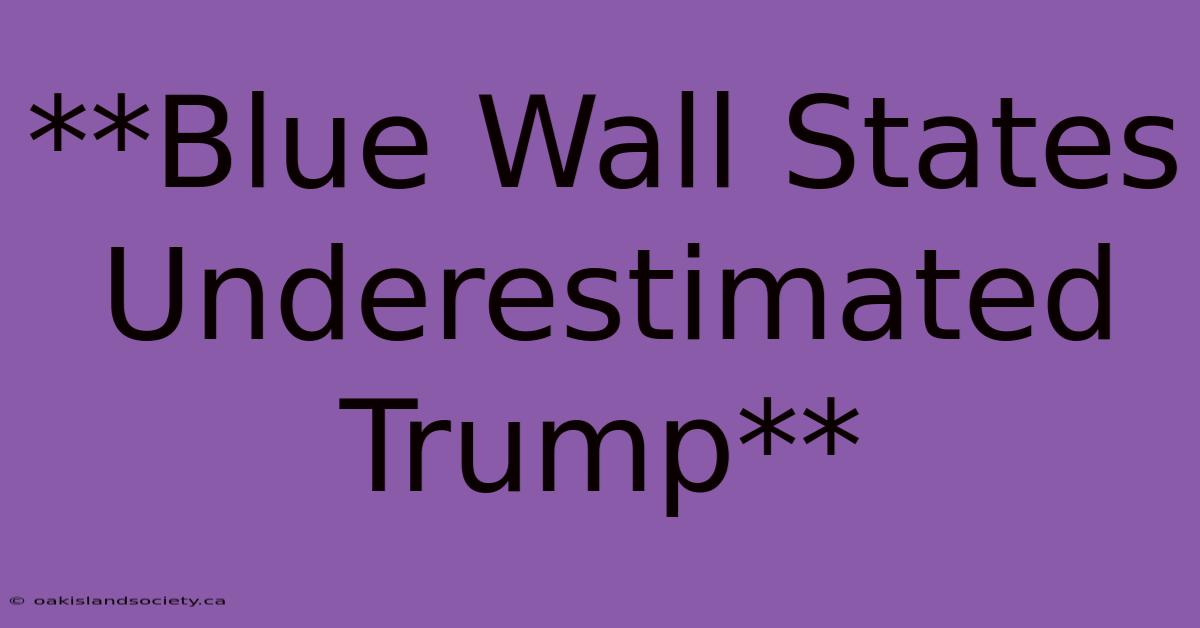 **Blue Wall States Underestimated Trump**

© oakislandsociety.ca